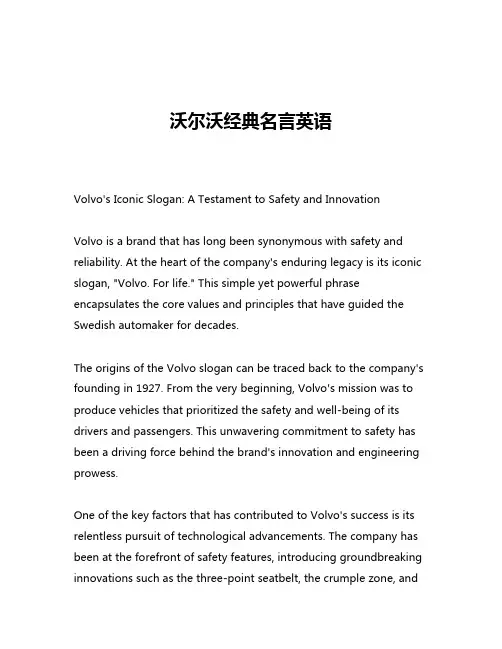 沃尔沃经典名言英语

Volvo's Iconic Slogan: A Testament to Safety and Innovation

Volvo is a brand that has long been synonymous with safety and reliability. At the heart of the company's enduring legacy is its iconic slogan, "Volvo. For life." This simple yet powerful phrase encapsulates the core values and principles that have guided the Swedish automaker for decades.

The origins of the Volvo slogan can be traced back to the company's founding in 1927. From the very beginning, Volvo's mission was to produce vehicles that prioritized the safety and well-being of its drivers and passengers. This unwavering commitment to safety has been a driving force behind the brand's innovation and engineering prowess.

One of the key factors that has contributed to Volvo's success is its relentless pursuit of technological advancements. The company has been at the forefront of safety features, introducing groundbreaking innovations such as the three-point seatbelt, the crumple zone, and